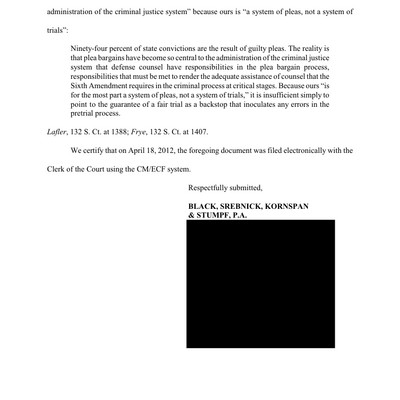 administration of the criminal justice system" because ours is "a system of pleas, not a system of trials":

Ninety-four percent of state convictions are the result of guilty pleas. The reality is that plea bargains have become so central to the administration of the criminal justice system that defense counsel have responsibilities in the plea bargain process, responsibilities that must be met to render the adequate assistance of counsel that the Sixth Amendment requires in the criminal process at critical stages. Because ours "is for the most part a system of pleas, not a system of trials," it is insufficient simply to point to the guarantee of a fair trial as a backstop that inoculates any errors in the pretrial process.

Lafler, 132 S. Ct. at 1388; Frye, 132 S. Ct. at 1407.

We certify that on April 18, 2012, the foregoing document was filed electronically with the Clerk of the Court using the CM/ECF system.

Respectfully submitted,

BLACK, SREBNICK, KORNSPAN & STUMPF, P.A.